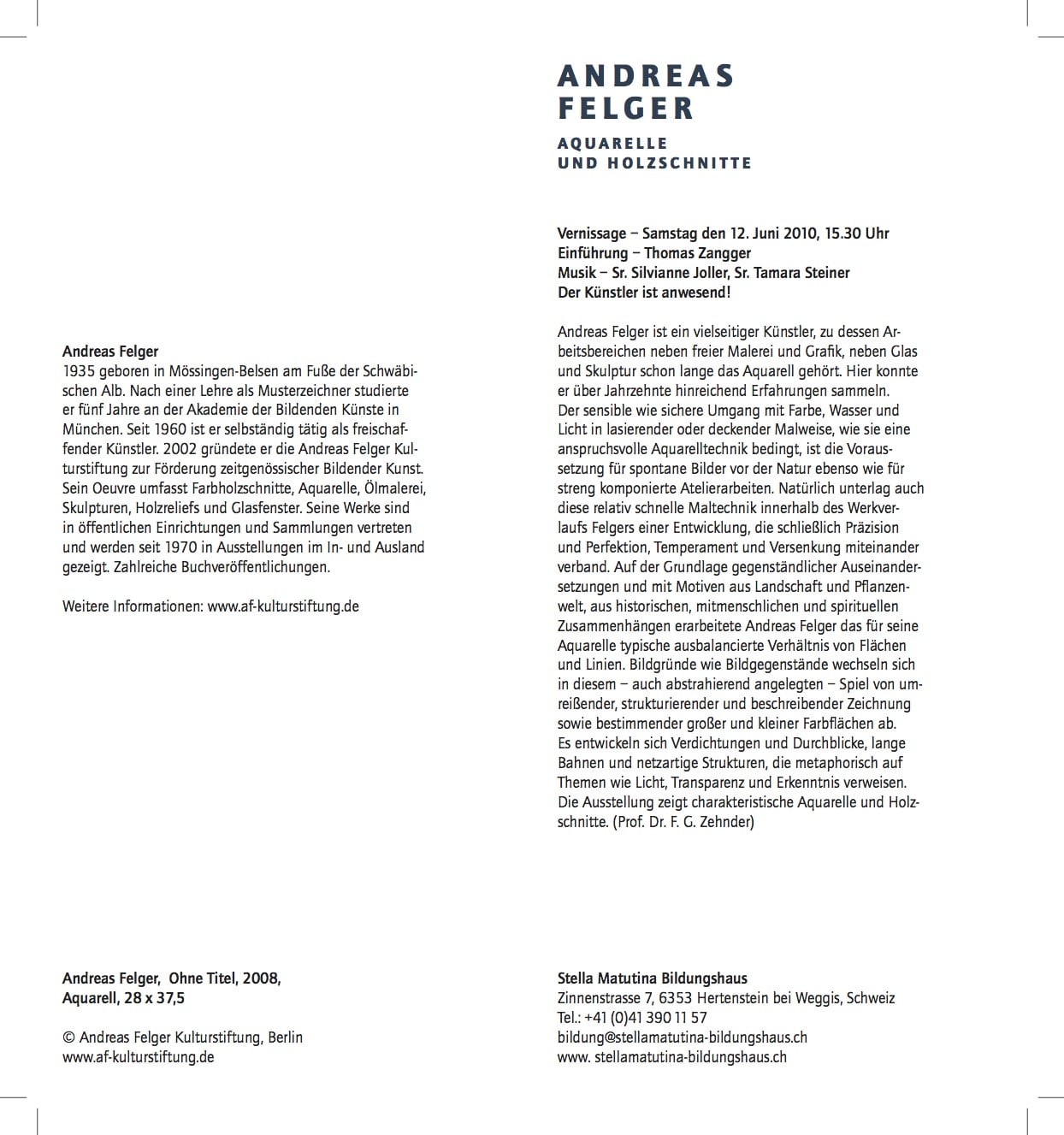 Andreas Felger
1935 geboren in Mössingen-Belsen am Fuße der Schwäbischen Alb. Nach einer Lehre als Musterzeichner studierte er fünf Jahre an der Akademie der Bildenden Künste in München. Seit 1960 ist er selbständig tätig als freischaffender Künstler. 2002 gründete er die Andreas Felger Kulturstiftung zur Förderung zeitgenössischer Bildender Kunst. Sein Oeuvre umfasst Farbholzschnitte, Aquarelle, Ölmalerei, Skulpturen, Holzreliefs und Glasfenster. Seine Werke sind in öffentlichen Einrichtungen und Sammlungen vertreten und werden seit 1970 in Ausstellungen im In- und Ausland gezeigt. Zahlreiche Buchveröffentlichungen.

Weitere Informationen: www.af-kulturstiftung.de

Andreas Felger, Ohne Titel, 2008,
Aquarell, 28 x 37,5

© Andreas Felger Kulturstiftung, Berlin
www.af-kulturstiftung.de

ANDREAS
FELGER

AQUARELLE
UND HOLZSCHNITTE

Vernissage – Samstag den 12. Juni 2010, 15.30 Uhr
Einführung – Thomas Zangger
Musik – Sr. Silvianne Joller, Sr. Tamara Steiner
Der Künstler ist anwesend!

Andreas Felger ist ein vielseitiger Künstler, zu dessen Arbeitsbereichen neben freier Malerei und Grafik, neben Glas und Skulptur schon lange das Aquarell gehört. Hier konnte er über Jahrzehnte hinreichend Erfahrungen sammeln. Der sensible wie sichere Umgang mit Farbe, Wasser und Licht in lasierender oder deckender Malweise, wie sie eine anspruchsvolle Aquarelltechnik bedingt, ist die Voraussetzung für spontane Bilder vor der Natur ebenso wie für streng komponierte Atelierarbeiten. Natürlich unterlag auch diese relativ schnelle Maltechnik innerhalb des Werkverlaufs Felgers einer Entwicklung, die schließlich Präzision und Perfektion, Temperament und Versenkung miteinander verband. Auf der Grundlage gegenständlicher Auseinandersetzungen und mit Motiven aus Landschaft und Pflanzenwelt, aus historischen, mitmenschlichen und spirituellen Zusammenhängen erarbeitete Andreas Felger das für seine Aquarelle typische ausbalancierte Verhältnis von Flächen und Linien. Bildgründe wie Bildgegenstände wechseln sich in diesem – auch abstrahierend angelegten – Spiel von umreißender, strukturierender und beschreibender Zeichnung sowie bestimmender großer und kleiner Farbflächen ab. Es entwickeln sich Verdichtungen und Durchblicke, lange Bahnen und netzartige Strukturen, die metaphorisch auf Themen wie Licht, Transparenz und Erkenntnis verweisen. Die Ausstellung zeigt charakteristische Aquarelle und Holzschnitte. (Prof. Dr. F. G. Zehnder)

Stella Matutina Bildungshaus
Zinnenstrasse 7, 6353 Hertenstein bei Weggis, Schweiz
Tel.: +41 (0)41 390 11 57
bildung@stellamatutina-bildungshaus.ch
www. stellamatutina-bildungshaus.ch